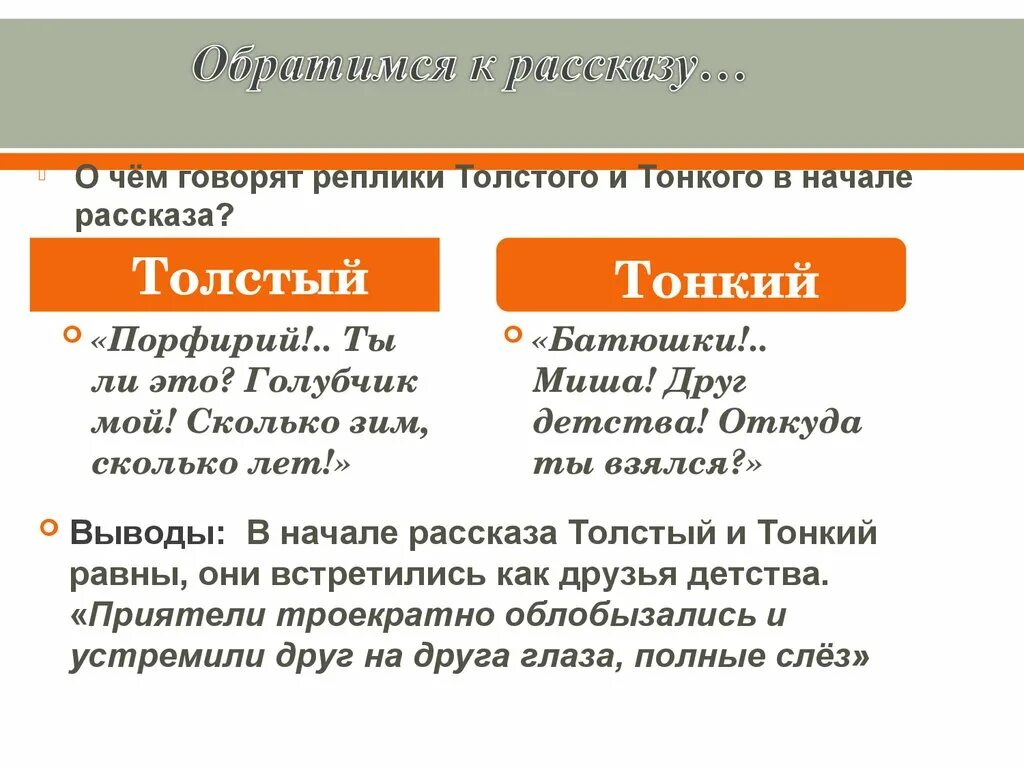 Обратимся к рассказу…

О чём говорят реплики Толстого и Тонкого в начале рассказа?

Толстый

«Порфирий!.. Ты ли это? Голубчик мой! Сколько зим, сколько лет!»

Тонкий

«Батюшки!.. Миша! Друг детства! Откуда ты взялся?»

Выводы: В начале рассказа Толстый и Тонкий равны, они встретились как друзья детства. «Приятели троекратно облобызались и устремили друг на друга глаза, полные слёз»